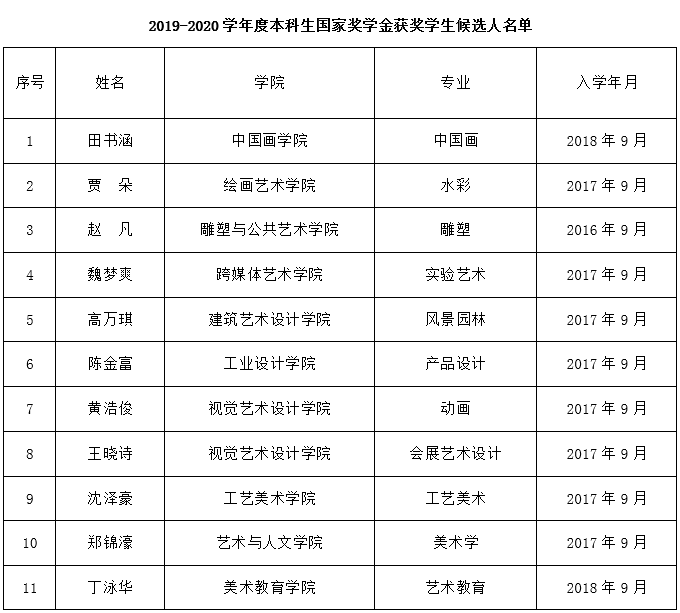 2019-2020 学年度本科生国家奖学金获奖学生候选人名单

| 序号 | 姓名 | 学院 | 专业 | 入学年月 |
|---|---|---|---|---|
| 1 | 田书涵 | 中国画学院 | 中国画 | 2018 年 9 月 |
| 2 | 贾　朵 | 绘画艺术学院 | 水彩 | 2017 年 9 月 |
| 3 | 赵　凡 | 雕塑与公共艺术学院 | 雕塑 | 2016 年 9 月 |
| 4 | 魏梦爽 | 跨媒体艺术学院 | 实验艺术 | 2017 年 9 月 |
| 5 | 高万琪 | 建筑艺术设计学院 | 风景园林 | 2017 年 9 月 |
| 6 | 陈金富 | 工业设计学院 | 产品设计 | 2017 年 9 月 |
| 7 | 黄浩俊 | 视觉艺术设计学院 | 动画 | 2017 年 9 月 |
| 8 | 王晓诗 | 视觉艺术设计学院 | 会展艺术设计 | 2017 年 9 月 |
| 9 | 沈泽豪 | 工艺美术学院 | 工艺美术 | 2017 年 9 月 |
| 10 | 郑锦濠 | 艺术与人文学院 | 美术学 | 2017 年 9 月 |
| 11 | 丁泳华 | 美术教育学院 | 艺术教育 | 2018 年 9 月 |